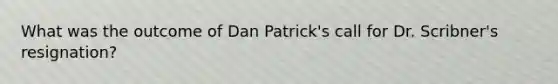 What was the outcome of Dan Patrick's call for Dr. Scribner's resignation?